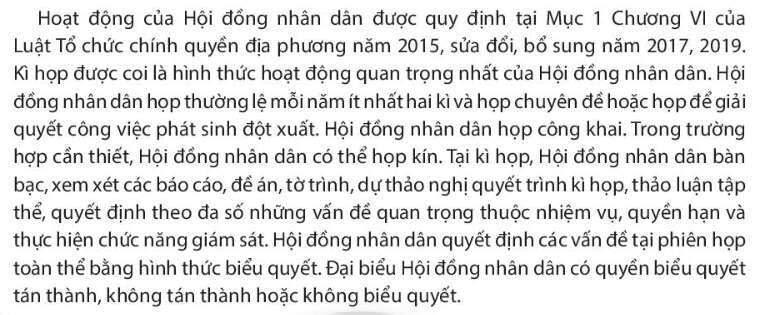 Hoạt động của Hội đồng nhân dân được quy định tại Mục 1 Chương VI của Luật Tổ chức chính quyền địa phương năm 2015, sửa đổi, bổ sung năm 2017, 2019. Kì họp được coi là hình thức hoạt động quan trọng nhất của Hội đồng nhân dân. Hội đồng nhân dân họp thường lệ mỗi năm ít nhất hai kì và họp chuyên đề hoặc họp để giải quyết công việc phát sinh đột xuất. Hội đồng nhân dân họp công khai. Trong trường hợp cần thiết, Hội đồng nhân dân có thể họp kín. Tại kì họp, Hội đồng nhân dân bàn bạc, xem xét các báo cáo, đề án, tờ trình, dự thảo nghị quyết trình kì họp, thảo luận tập thể, quyết định theo đa số những vấn đề quan trọng thuộc nhiệm vụ, quyền hạn và thực hiện chức năng giám sát. Hội đồng nhân dân quyết định các vấn đề tại phiên họp toàn thể bằng hình thức biểu quyết. Đại biểu Hội đồng nhân dân có quyền biểu quyết tán thành, không tán thành hoặc không biểu quyết.